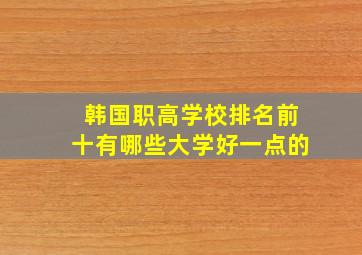 韩国职高学校排名前十有哪些大学好一点的